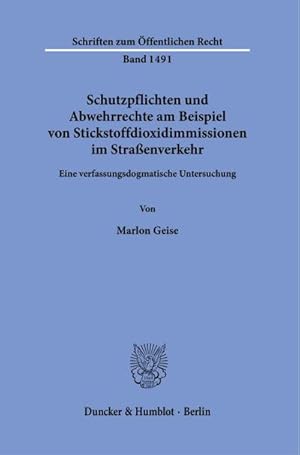 Schriften zum Öffentlichen Recht

Band 1491

Schutzpflichten und Abwehrrechte am Beispiel von Stickstoffdioxidimmissionen im Straßenverkehr

Eine verfassungsdogmatische Untersuchung

Von

Marlon Geise

Duncker & Humblot · Berlin